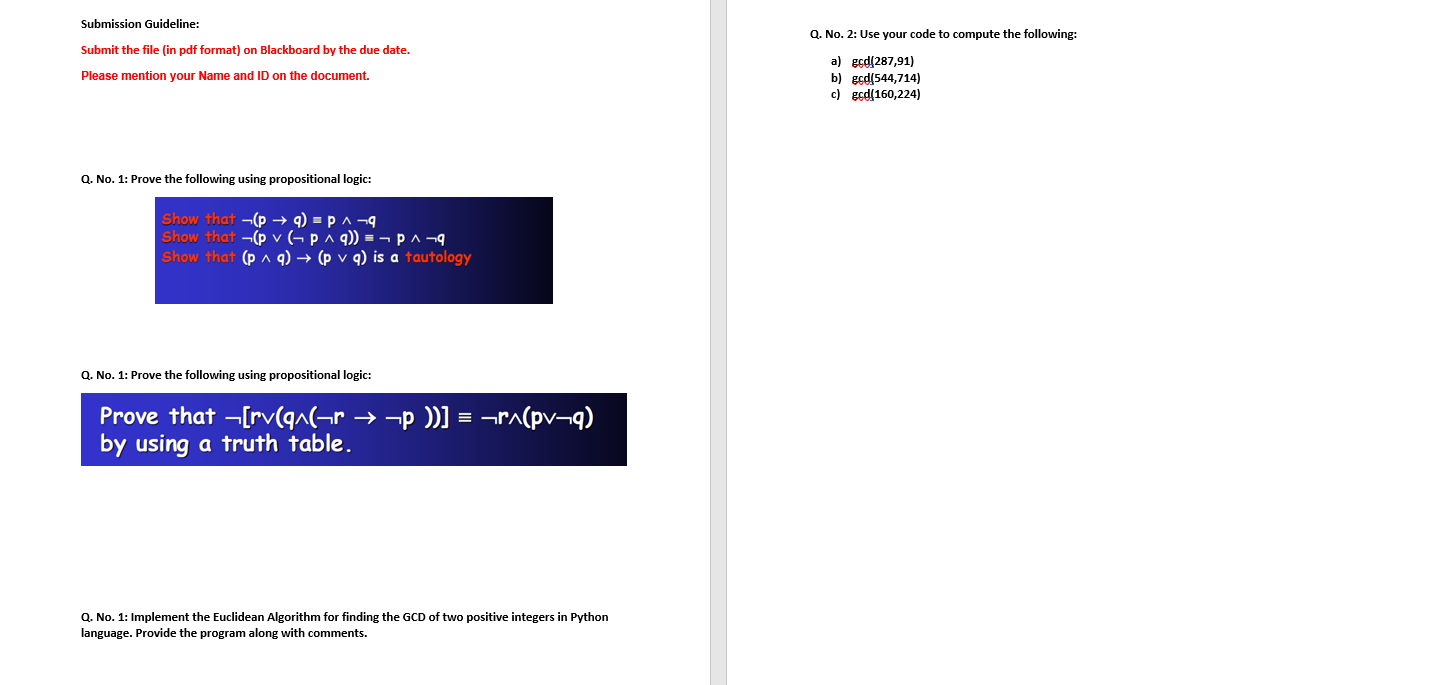 Submission Guideline:

Submit the file (in pdf format) on Blackboard by the due date.

Please mention your Name and ID on the document.

Q. No. 1: Prove the following using propositional logic:

Show that $\neg(p \rightarrow q) \equiv p \wedge \neg q$
Show that $\neg(p \vee (\neg p \wedge q)) \equiv \neg p \wedge \neg q$
Show that $(p \wedge q) \rightarrow (p \vee q)$ is a tautology

Q. No. 1: Prove the following using propositional logic:

Prove that $\neg[r \vee (q \wedge (\neg r \rightarrow \neg p))] \equiv \neg r \wedge (p \vee \neg q)$ by using a truth table.

Q. No. 1: Implement the Euclidean Algorithm for finding the GCD of two positive integers in Python language. Provide the program along with comments.

Q. No. 2: Use your code to compute the following:

a) gcd(287,91)
b) gcd(544,714)
c) gcd(160,224)